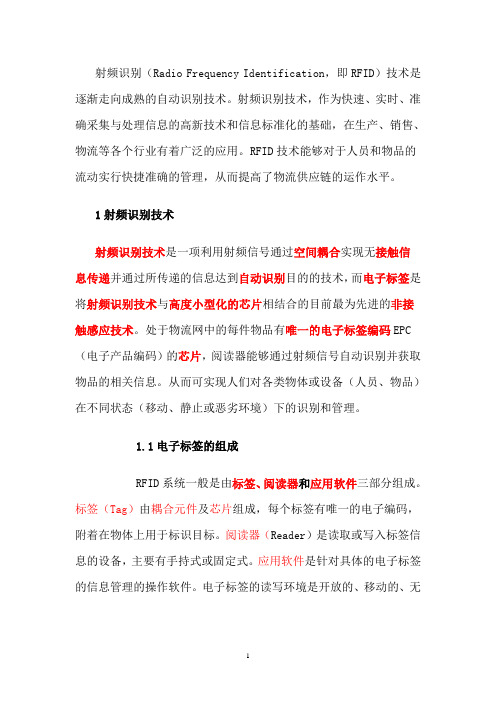 射频识别（Radio Frequency Identification，即 RFID）技术是逐渐走向成熟的自动识别技术。射频识别技术，作为快速、实时、准确采集与处理信息的高新技术和信息标准化的基础，在生产、销售、物流等各个行业有着广泛的应用。RFID 技术能够对于人员和物品的流动实行快捷准确的管理，从而提高了物流供应链的运作水平。

1 射频识别技术

射频识别技术是一项利用射频信号通过空间耦合实现无接触信息传递并通过所传递的信息达到自动识别目的的技术，而电子标签是将射频识别技术与高度小型化的芯片相结合的目前最为先进的非接触感应技术。处于物流网中的每件物品有唯一的电子标签编码 EPC（电子产品编码）的芯片，阅读器能够通过射频信号自动识别并获取物品的相关信息。从而可实现人们对各类物体或设备（人员、物品）在不同状态（移动、静止或恶劣环境）下的识别和管理。

1.1 电子标签的组成

RFID 系统一般是由标签、阅读器和应用软件三部分组成。标签（Tag）由耦合元件及芯片组成，每个标签有唯一的电子编码，附着在物体上用于标识目标。阅读器（Reader）是读取或写入标签信息的设备，主要有手持式或固定式。应用软件是针对具体的电子标签的信息管理的操作软件。电子标签的读写环境是开放的、移动的、无

1